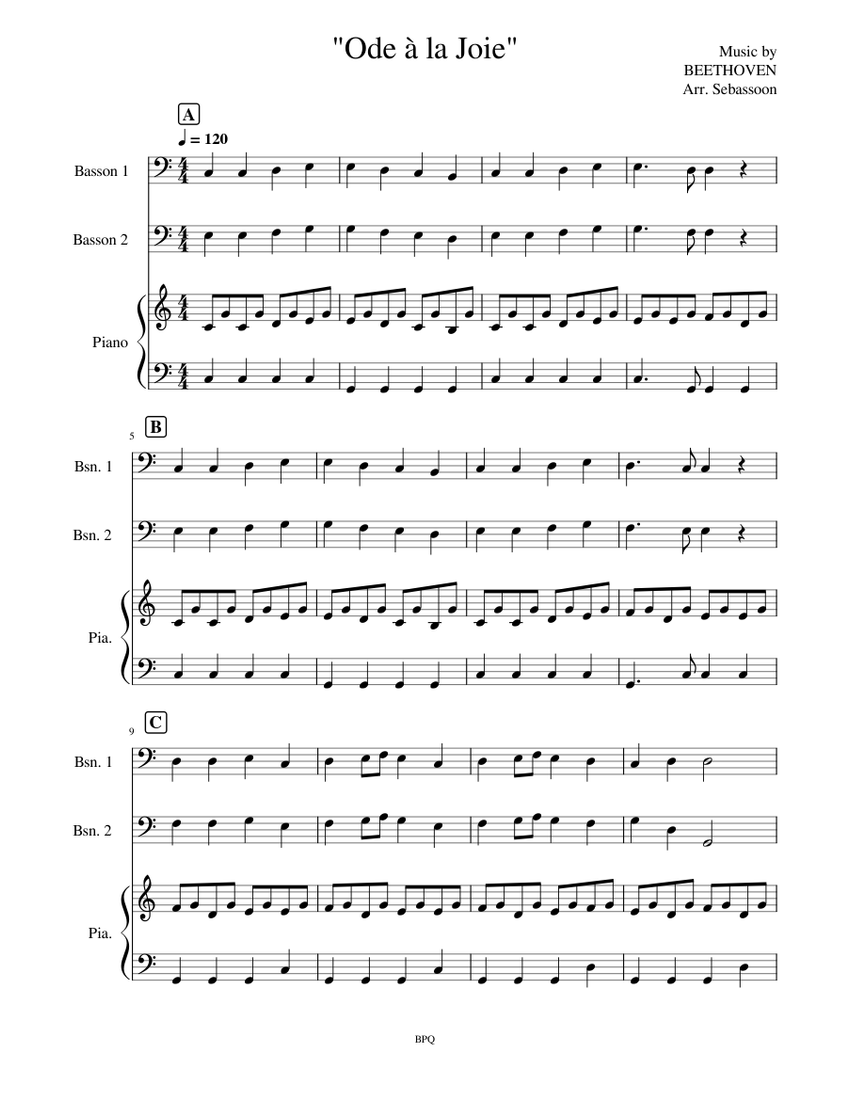 "Ode à la Joie"

Music by
BEETHOVEN
Arr. Sebassoon

A

♩ = 120

Basson 1

Basson 2

Piano

5

B

Bsn. 1

Bsn. 2

Pia.

9

C

Bsn. 1

Bsn. 2

Pia.

BPQ